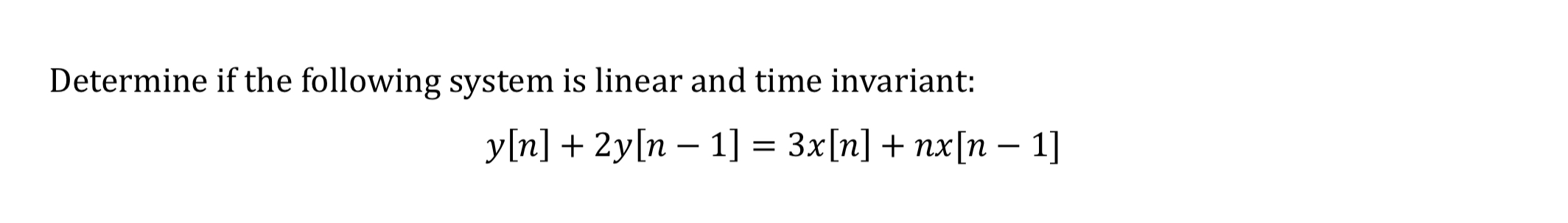 Determine if the following system is linear and time invariant:

$y[n] + 2y[n-1] = 3x[n] + nx[n-1]$